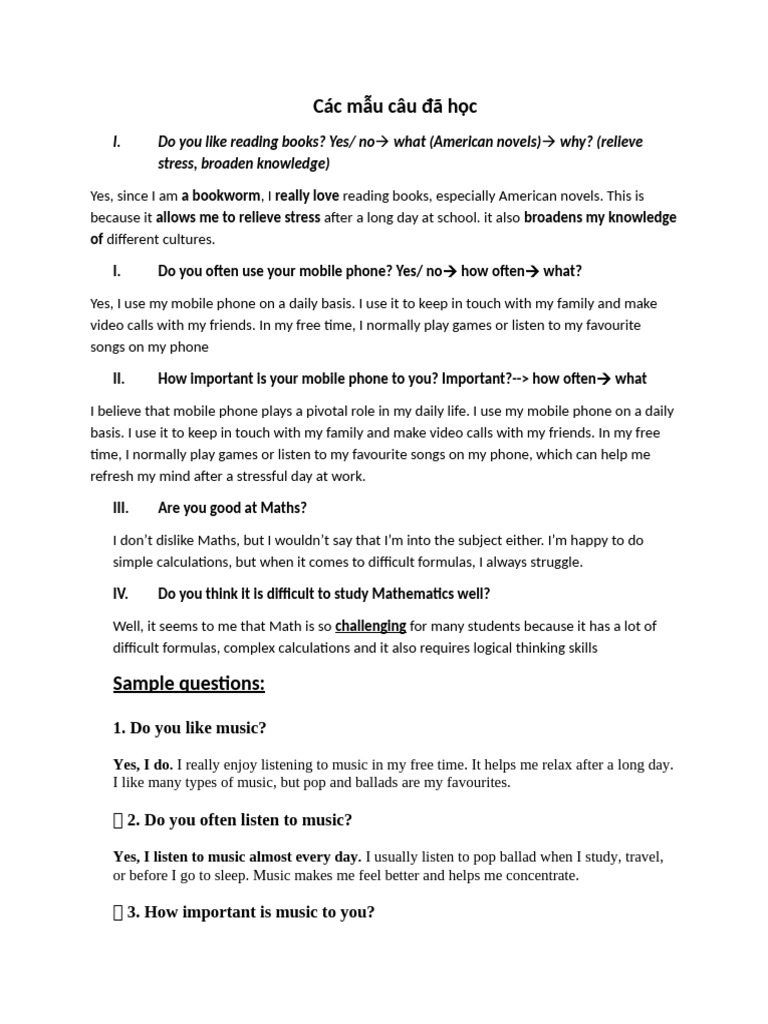 Các mẫu câu đã học

I. Do you like reading books? Yes/ no→ what (American novels)→ why? (relieve stress, broaden knowledge)

Yes, since I am a bookworm, I really love reading books, especially American novels. This is because it allows me to relieve stress after a long day at school. it also broadens my knowledge of different cultures.

I. Do you often use your mobile phone? Yes/ no→ how often→ what?

Yes, I use my mobile phone on a daily basis. I use it to keep in touch with my family and make video calls with my friends. In my free time, I normally play games or listen to my favourite songs on my phone

II. How important is your mobile phone to you? Important?--> how often→ what

I believe that mobile phone plays a pivotal role in my daily life. I use my mobile phone on a daily basis. I use it to keep in touch with my family and make video calls with my friends. In my free time, I normally play games or listen to my favourite songs on my phone, which can help me refresh my mind after a stressful day at work.

III. Are you good at Maths?

I don't dislike Maths, but I wouldn't say that I'm into the subject either. I'm happy to do simple calculations, but when it comes to difficult formulas, I always struggle.

IV. Do you think it is difficult to study Mathematics well?

Well, it seems to me that Math is so challenging for many students because it has a lot of difficult formulas, complex calculations and it also requires logical thinking skills

Sample questions:

1. Do you like music?

Yes, I do. I really enjoy listening to music in my free time. It helps me relax after a long day. I like many types of music, but pop and ballads are my favourites.

2. Do you often listen to music?

Yes, I listen to music almost every day. I usually listen to pop ballad when I study, travel, or before I go to sleep. Music makes me feel better and helps me concentrate.

3. How important is music to you?